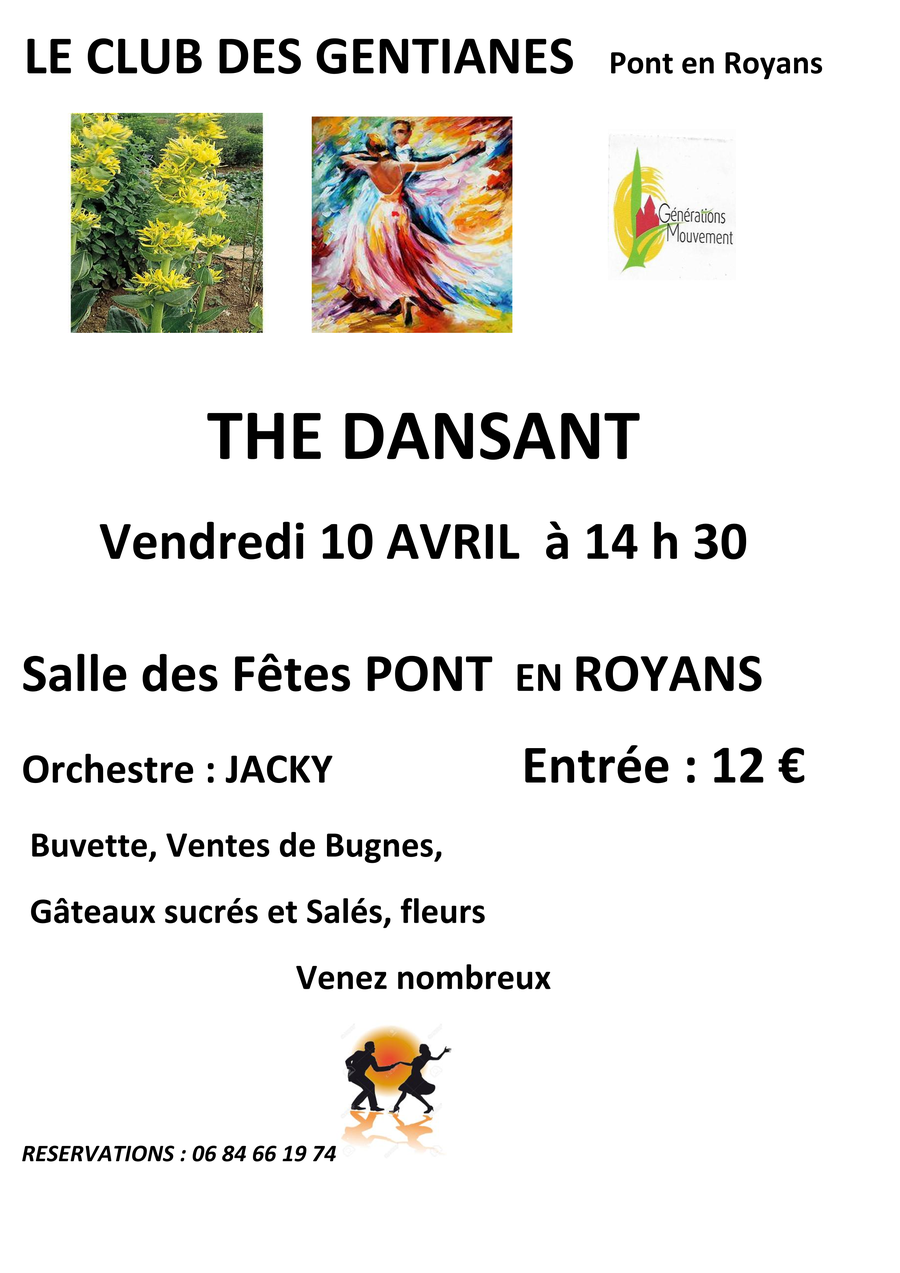 LE CLUB DES GENTIANES Pont en Royans

Générations Mouvement

THE DANSANT

Vendredi 10 AVRIL à 14 h 30

Salle des Fêtes PONT EN ROYANS

Orchestre : JACKY

Entrée : 12 €

Buvette, Ventes de Bugnes,

Gâteaux sucrés et Salés, fleurs

Venez nombreux

RESERVATIONS : 06 84 66 19 74